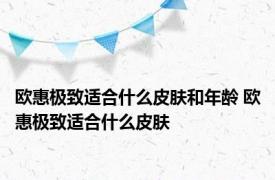 欧惠极致适合什么皮肤和年龄 欧惠极致适合什么皮肤